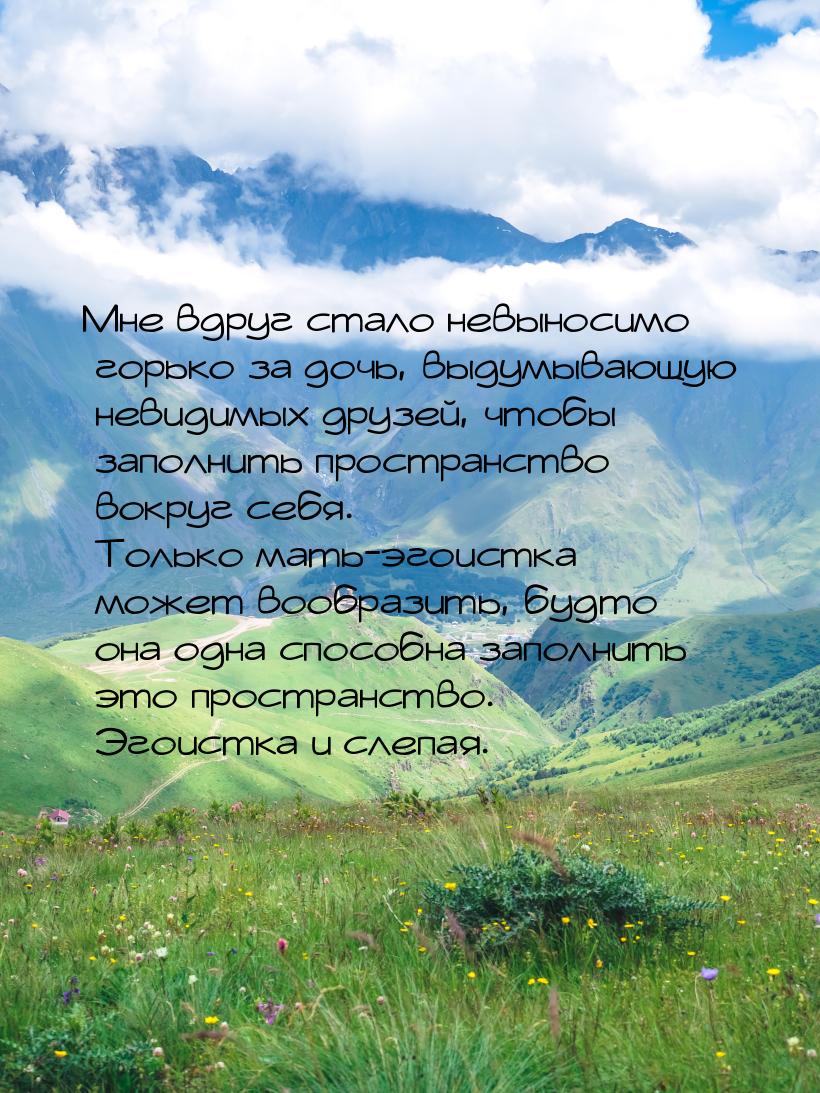 Мне вдруг стало невыносимо горько за дочь, выдумывающую невидимых друзей, чтобы заполнить пространство вокруг себя.
Только мать-эгоистка может вообразить, будто она одна способна заполнить это пространство.
Эгоистка и слепая.